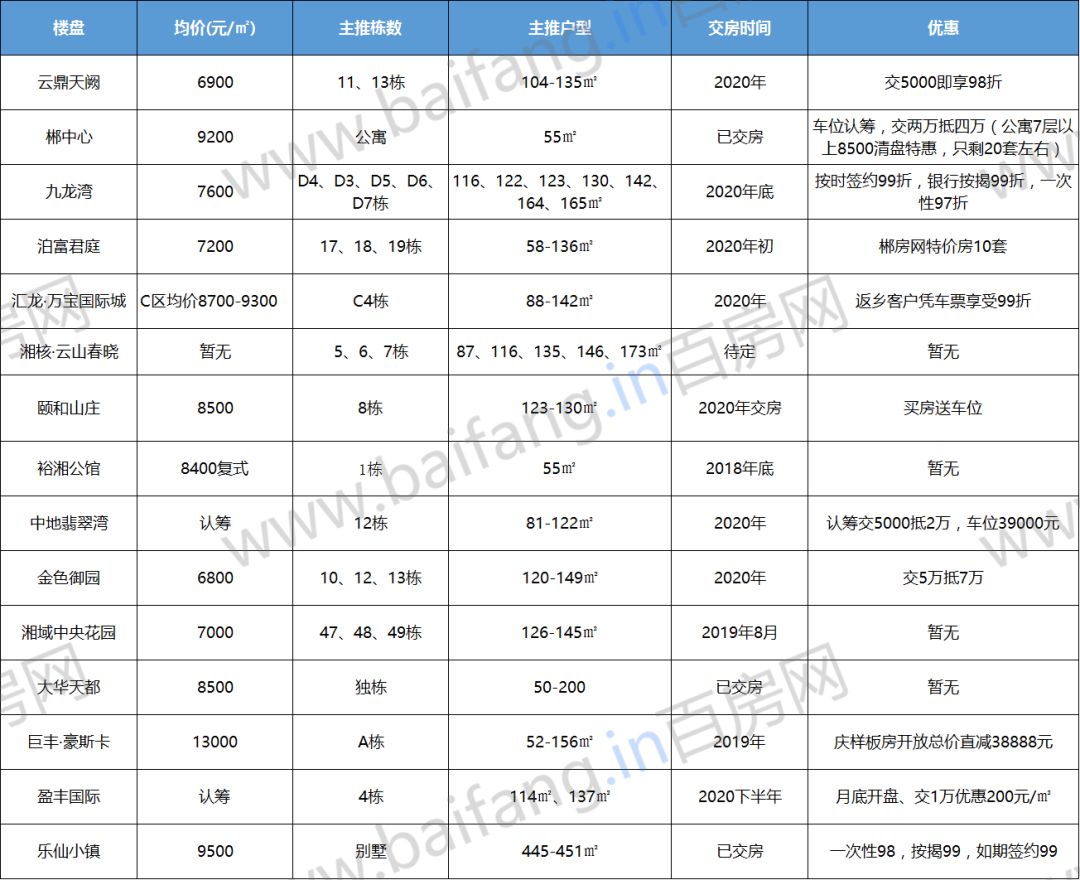 | 楼盘 | 均价(元/㎡) | 主推栋数 | 主推户型 | 交房时间 | 优惠 |
|---|---|---|---|---|---|
| 云鼎天阙 | 6900 | 11、13栋 | 104-135㎡ | 2020年 | 交5000即享98折 |
| 郴中心 | 9200 | 公寓 | 55㎡ | 已交房 | 车位认筹，交两万抵四万（公寓7层以上8500清盘特惠，只剩20套左右） |
| 九龙湾 | 7600 | D4、D3、D5、D6、D7栋 | 116、122、123、130、142、164、165㎡ | 2020年底 | 按时签约99折，银行按揭99折，一次性97折 |
| 泊富君庭 | 7200 | 17、18、19栋 | 58-136㎡ | 2020年初 | 郴房网特价房10套 |
| 汇龙·万宝国际城 | C区均价8700-9300 | C4栋 | 88-142㎡ | 2020年 | 返乡客户凭车票享受99折 |
| 湘核·云山春晓 | 暂无 | 5、6、7栋 | 87、116、135、146、173㎡ | 待定 | 暂无 |
| 颐和山庄 | 8500 | 8栋 | 123-130㎡ | 2020年交房 | 买房送车位 |
| 裕湘公馆 | 8400复式 | 1栋 | 55㎡ | 2018年底 | 暂无 |
| 中地翡翠湾 | 认筹 | 12栋 | 81-122㎡ | 2020年 | 认筹交5000抵2万，车位39000元 |
| 金色御园 | 6800 | 10、12、13栋 | 120-149㎡ | 2020年 | 交5万抵7万 |
| 湘域中央花园 | 7000 | 47、48、49栋 | 126-145㎡ | 2019年8月 | 暂无 |
| 大华天都 | 8500 | 独栋 | 50-200 | 已交房 | 暂无 |
| 巨丰·豪斯卡 | 13000 | A栋 | 52-156㎡ | 2019年 | 庆样板房开放总价直减38888元 |
| 盈丰国际 | 认筹 | 4栋 | 114㎡、137㎡ | 2020下半年 | 月底开盘、交1万优惠200元/㎡ |
| 乐仙小镇 | 9500 | 别墅 | 445-451㎡ | 已交房 | 一次性98，按揭99，如期签约99 |

www.baifang.in百房网